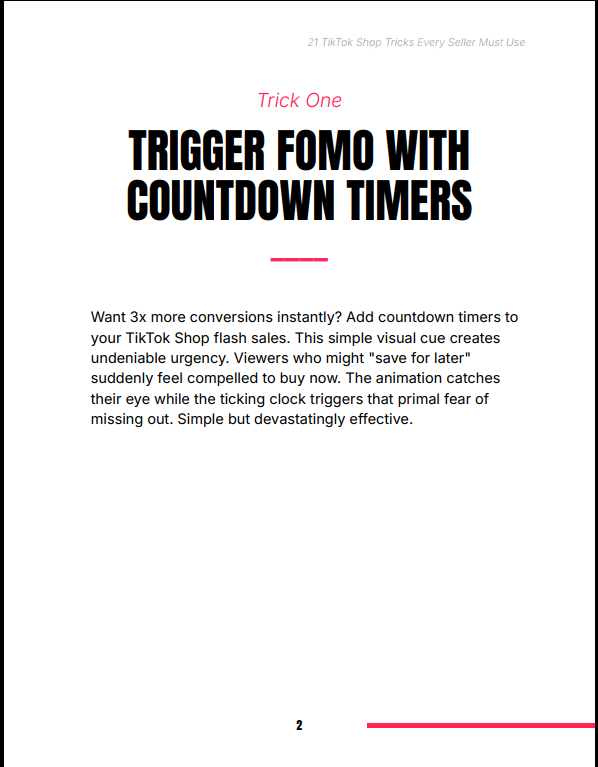 21 TikTok Shop Tricks Every Seller Must Use

Trick One

TRIGGER FOMO WITH COUNTDOWN TIMERS

Want 3x more conversions instantly? Add countdown timers to your TikTok Shop flash sales. This simple visual cue creates undeniable urgency. Viewers who might "save for later" suddenly feel compelled to buy now. The animation catches their eye while the ticking clock triggers that primal fear of missing out. Simple but devastatingly effective.

2